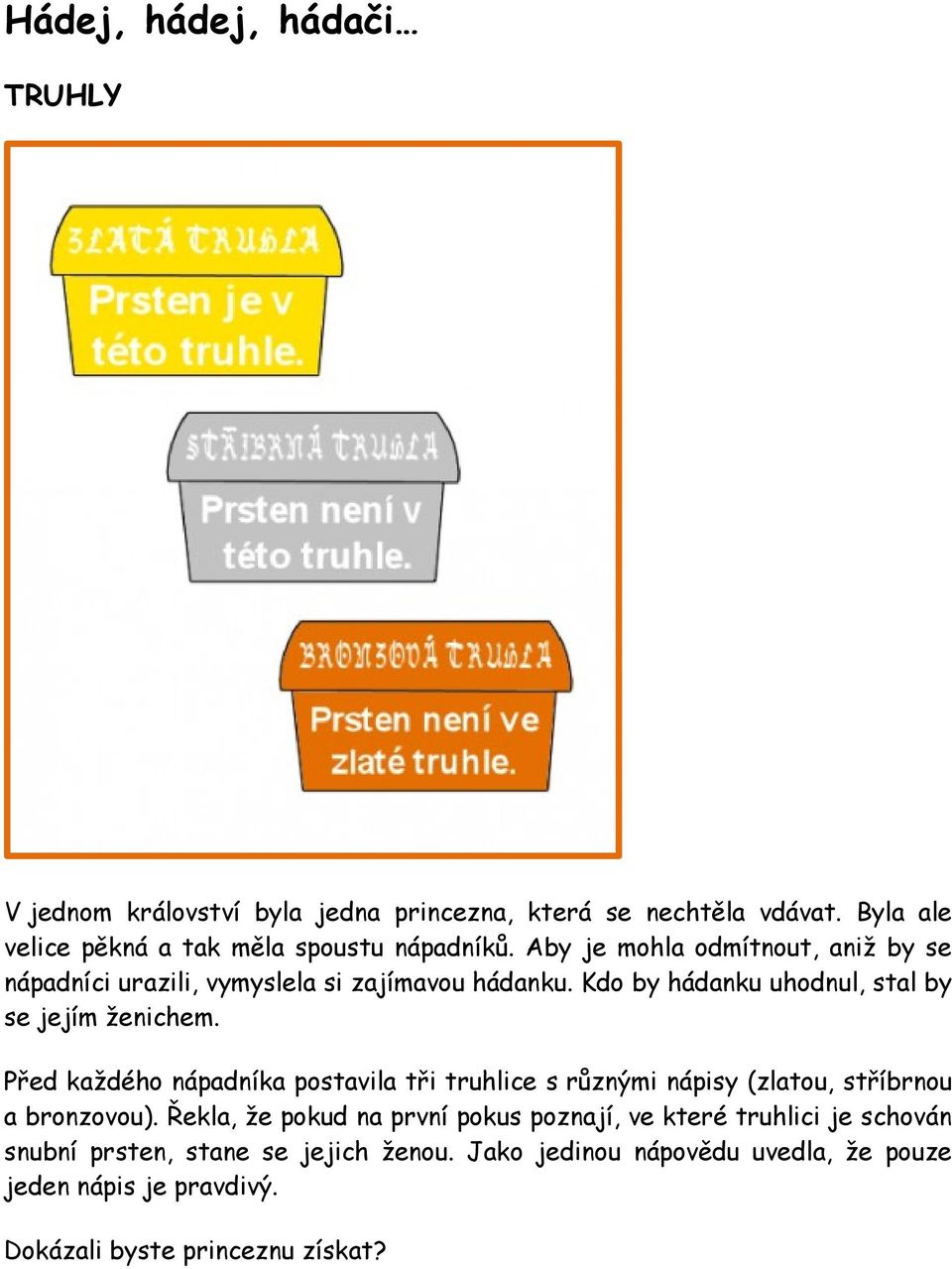 Hádej, hádej, hádači…

TRUHLY

ZLATÁ TRUHLA

Prsten je v této truhle.

STŘÍBRNÁ TRUHLA

Prsten není v této truhle.

BRONZOVÁ TRUHLA

Prsten není ve zlaté truhle.

V jednom království byla jedna princezna, která se nechtěla vdávat. Byla ale velice pěkná a tak měla spoustu nápadníků. Aby je mohla odmítnout, aniž by se nápadníci urazili, vymyslela si zajímavou hádanku. Kdo by hádanku uhodnul, stal by se jejím ženichem.

Před každého nápadníka postavila tři truhlice s různými nápisy (zlatou, stříbrnou a bronzovou). Řekla, že pokud na první pokus poznají, ve které truhlici je schován snubní prsten, stane se jejich ženou. Jako jedinou nápovědu uvedla, že pouze jeden nápis je pravdivý.

Dokázali byste princeznu získat?